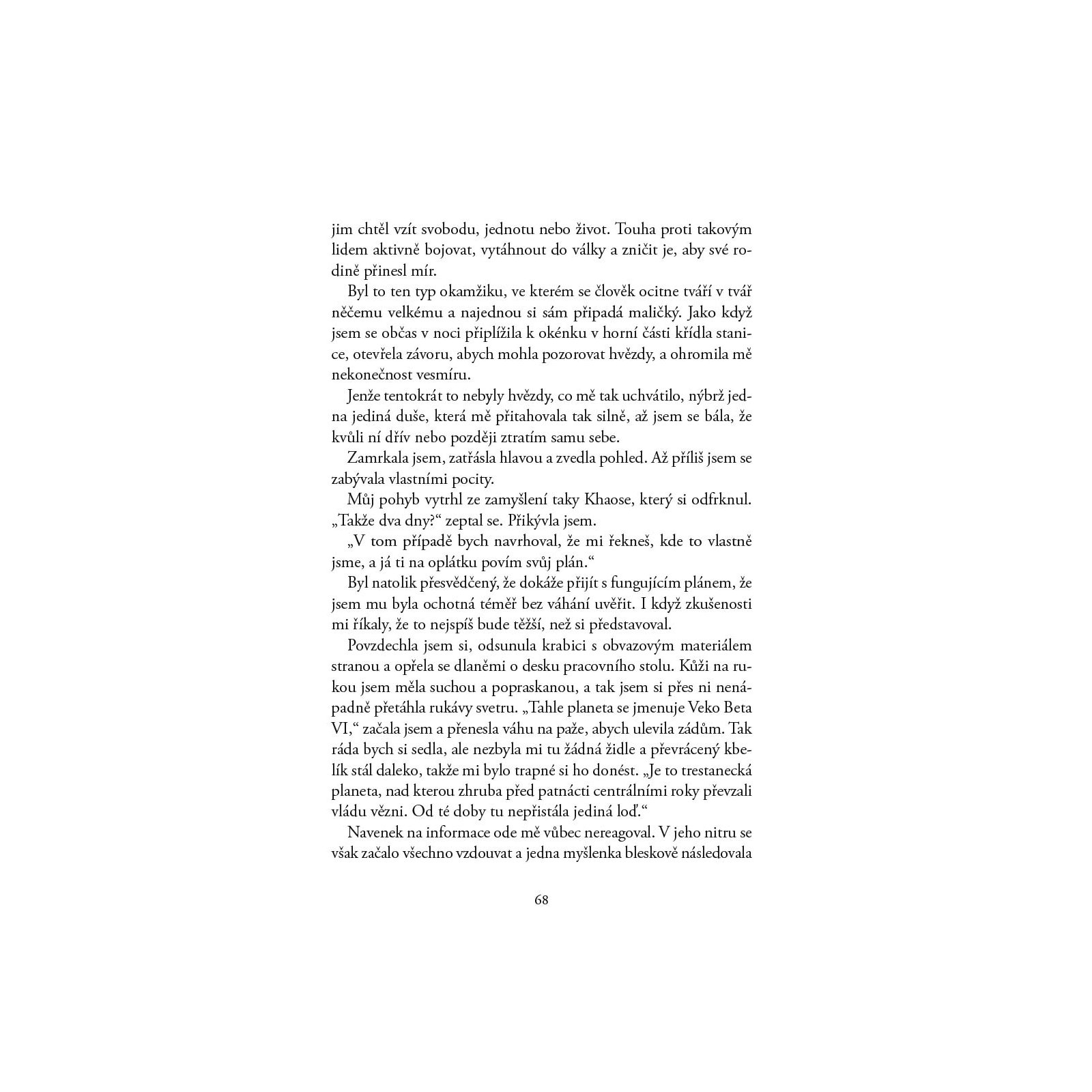 jim chtěl vzít svobodu, jednotu nebo život. Touha proti takovým lidem aktivně bojovat, vytáhnout do války a zničit je, aby své rodině přinesl mír.

Byl to ten typ okamžiku, ve kterém se člověk ocitne tváří v tvář něčemu velkému a najednou si sám připadá maličký. Jako když jsem se občas v noci připlížila k okénku v horní části křídla stanice, otevřela závoru, abych mohla pozorovat hvězdy, a ohromila mě nekonečnost vesmíru.

Jenže tentokrát to nebyly hvězdy, co mě tak uchvátilo, nýbrž jedna jediná duše, která mě přitahovala tak silně, až jsem se bála, že kvůli ní dřív nebo později ztratím samu sebe.

Zamrkala jsem, zatřásla hlavou a zvedla pohled. Až příliš jsem se zabývala vlastními pocity.

Můj pohyb vytrhl ze zamyšlení taky Khaose, který si odfrknul. „Takže dva dny?“ zeptal se. Přikývla jsem.

„V tom případě bych navrhoval, že mi řekneš, kde to vlastně jsme, a já ti na oplátku povím svůj plán.“

Byl natolik přesvědčený, že dokáže přijít s fungujícím plánem, že jsem mu byla ochotná téměř bez váhání uvěřit. I když zkušenosti mi říkaly, že to nejspíš bude těžší, než si představoval.

Povzdechla jsem si, odsunula krabici s obvazovým materiálem stranou a opřela se dlaněmi o desku pracovního stolu. Kůži na rukou jsem měla suchou a popraskanou, a tak jsem si přes ni nenápadně přetáhla rukávy svetru. „Tahle planeta se jmenuje Veko Beta VI,“ začala jsem a přenesla váhu na paže, abych ulevila zádům. Tak ráda bych si sedla, ale nezbyla mi tu žádná židle a převrácený kbelík stál daleko, takže mi bylo trapné si ho donést. „Je to trestanecká planeta, nad kterou zhruba před patnácti centrálními roky převzali vládu vězni. Od té doby tu nepřistála jediná loď.“

Navenek na informace ode mě vůbec nereagoval. V jeho nitru se však začalo všechno vzdouvat a jedna myšlenka bleskově následovala

68